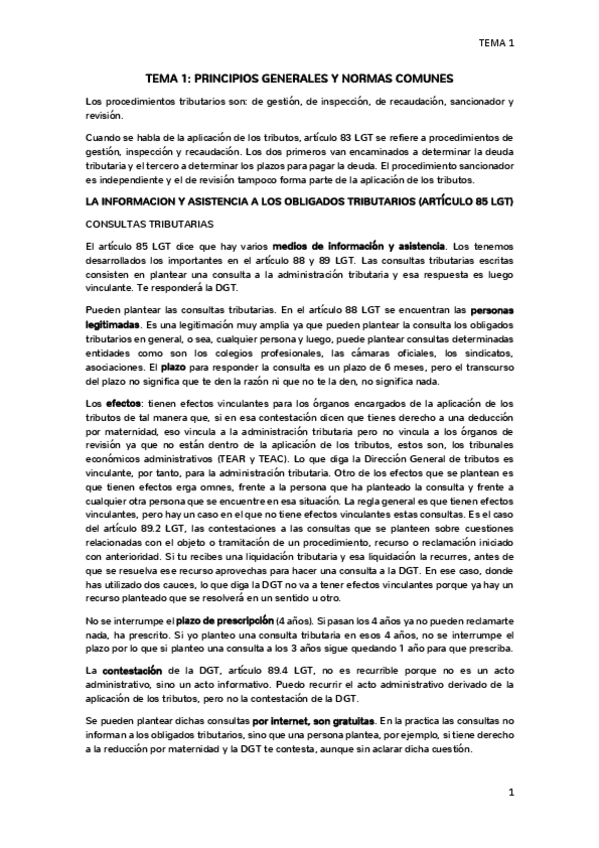 TEMA 1

TEMA 1: PRINCIPIOS GENERALES Y NORMAS COMUNES

Los procedimientos tributarios son: de gestión, de inspección, de recaudación, sancionador y revisión.

Cuando se habla de la aplicación de los tributos, artículo 83 LGT se refiere a procedimientos de gestión, inspección y recaudación. Los dos primeros van encaminados a determinar la deuda tributaria y el tercero a determinar los plazos para pagar la deuda. El procedimiento sancionador es independiente y el de revisión tampoco forma parte de la aplicación de los tributos.

LA INFORMACION Y ASISTENCIA A LOS OBLIGADOS TRIBUTARIOS (ARTÍCULO 85 LGT)

CONSULTAS TRIBUTARIAS

El artículo 85 LGT dice que hay varios medios de información y asistencia. Los tenemos desarrollados los importantes en el artículo 88 y 89 LGT. Las consultas tributarias escritas consisten en plantear una consulta a la administración tributaria y esa respuesta es luego vinculante. Te responderá la DGT.

Pueden plantear las consultas tributarias. En el artículo 88 LGT se encuentran las personas legitimadas. Es una legitimación muy amplia ya que pueden plantear la consulta los obligados tributarios en general, o sea, cualquier persona y luego, puede plantear consultas determinadas entidades como son los colegios profesionales, las cámaras oficiales, los sindicatos, asociaciones. El plazo para responder la consulta es un plazo de 6 meses, pero el transcurso del plazo no significa que te den la razón ni que no te la den, no significa nada.

Los efectos: tienen efectos vinculantes para los órganos encargados de la aplicación de los tributos de tal manera que, si en esa contestación dicen que tienes derecho a una deducción por maternidad, eso vincula a la administración tributaria pero no vincula a los órganos de revisión ya que no están dentro de la aplicación de los tributos, estos son, los tribunales económicos administrativos (TEAR y TEAC). Lo que diga la Dirección General de tributos es vinculante, por tanto, para la administración tributaria. Otro de los efectos que se plantean es que tienen efectos erga omnes, frente a la persona que ha planteado la consulta y frente a cualquier otra persona que se encuentre en esa situación. La regla general es que tienen efectos vinculantes, pero hay un caso en el que no tiene efectos vinculantes estas consultas. Es el caso del artículo 89.2 LGT, las contestaciones a las consultas que se planteen sobre cuestiones relacionadas con el objeto o tramitación de un procedimiento, recurso o reclamación iniciado con anterioridad. Si tu recibes una liquidación tributaria y esa liquidación la recurres, antes de que se resuelva ese recurso aprovechas para hacer una consulta a la DGT. En ese caso, donde has utilizado dos cauces, lo que diga la DGT no va a tener efectos vinculantes porque ya hay un recurso planteado que se resolverá en un sentido u otro.

No se interrumpe el plazo de prescripción (4 años). Si pasan los 4 años ya no pueden reclamarte nada, ha prescrito. Si yo planteo una consulta tributaria en esos 4 años, no se interrumpe el plazo por lo que si planteo una consulta a los 3 años sigue quedando 1 año para que prescriba.

La contestación de la DGT, artículo 89.4 LGT, no es recurrible porque no es un acto administrativo, sino un acto informativo. Puedo recurrir el acto administrativo derivado de la aplicación de los tributos, pero no la contestación de la DGT.

Se pueden plantear dichas consultas por internet, son gratuitas. En la practica las consultas no informan a los obligados tributarios, sino que una persona plantea, por ejemplo, si tiene derecho a la reducción por maternidad y la DGT te contesta, aunque sin aclarar dicha cuestión.

1